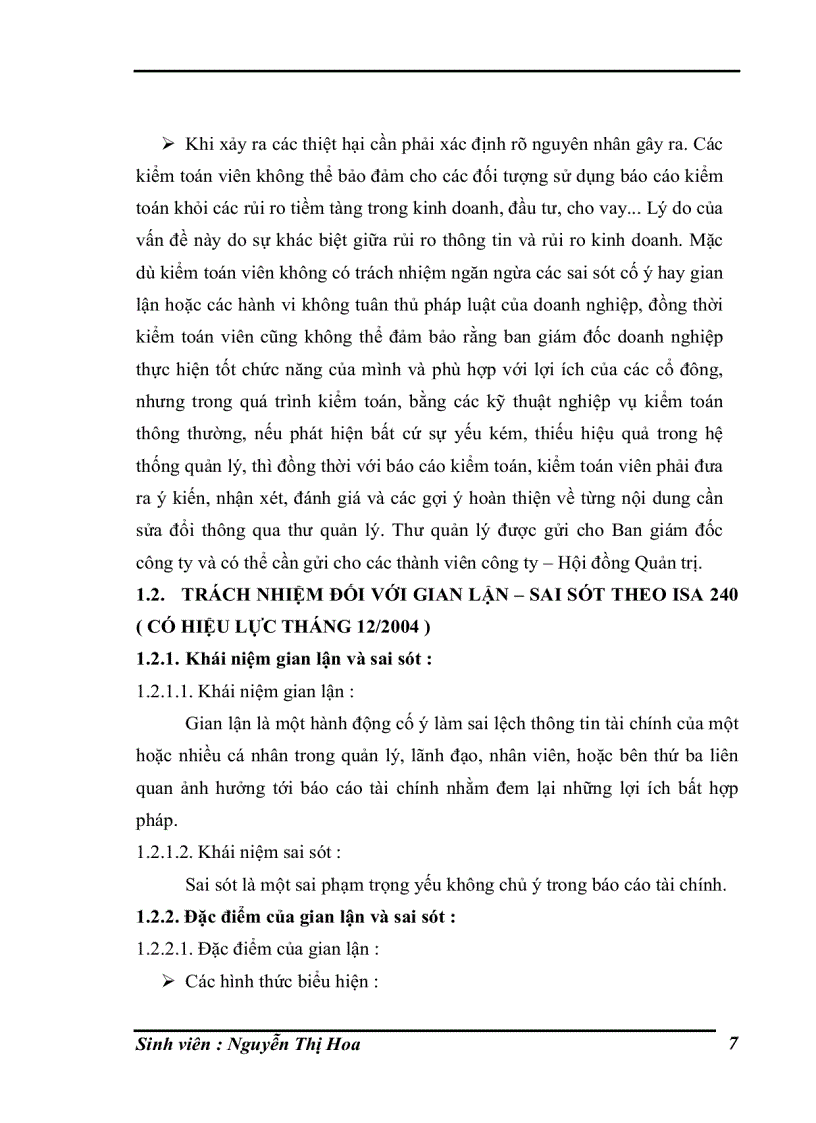 ➢ Khi xảy ra các thiệt hại cần phải xác định rõ nguyên nhân gây ra. Các kiểm toán viên không thể bảo đảm cho các đối tượng sử dụng báo cáo kiểm toán khỏi các rủi ro tiềm tàng trong kinh doanh, đầu tư, cho vay... Lý do của vấn đề này do sự khác biệt giữa rủi ro thông tin và rủi ro kinh doanh. Mặc dù kiểm toán viên không có trách nhiệm ngăn ngừa các sai sót cố ý hay gian lận hoặc các hành vi không tuân thủ pháp luật của doanh nghiệp, đồng thời kiểm toán viên cũng không thể đảm bảo rằng ban giám đốc doanh nghiệp thực hiện tốt chức năng của mình và phù hợp với lợi ích của các cổ đông, nhưng trong quá trình kiểm toán, bằng các kỹ thuật nghiệp vụ kiểm toán thông thường, nếu phát hiện bất cứ sự yếu kém, thiếu hiệu quả trong hệ thống quản lý, thì đồng thời với báo cáo kiểm toán, kiểm toán viên phải đưa ra ý kiến, nhận xét, đánh giá và các gợi ý hoàn thiện về từng nội dung cần sửa đổi thông qua thư quản lý. Thư quản lý được gửi cho Ban giám đốc công ty và có thể cần gửi cho các thành viên công ty – Hội đồng Quản trị.

1.2. TRÁCH NHIỆM ĐỐI VỚI GIAN LẬN – SAI SÓT THEO ISA 240 ( CÓ HIỆU LỰC THÁNG 12/2004 )

1.2.1. Khái niệm gian lận và sai sót :

1.2.1.1. Khái niệm gian lận :

Gian lận là một hành động cố ý làm sai lệch thông tin tài chính của một hoặc nhiều cá nhân trong quản lý, lãnh đạo, nhân viên, hoặc bên thứ ba liên quan ảnh hưởng tới báo cáo tài chính nhằm đem lại những lợi ích bất hợp pháp.

1.2.1.2. Khái niệm sai sót :

Sai sót là một sai phạm trọng yếu không chủ ý trong báo cáo tài chính.

1.2.2. Đặc điểm của gian lận và sai sót :

1.2.2.1. Đặc điểm của gian lận :

➢ Các hình thức biểu hiện :

Sinh viên : Nguyễn Thị Hoa 7